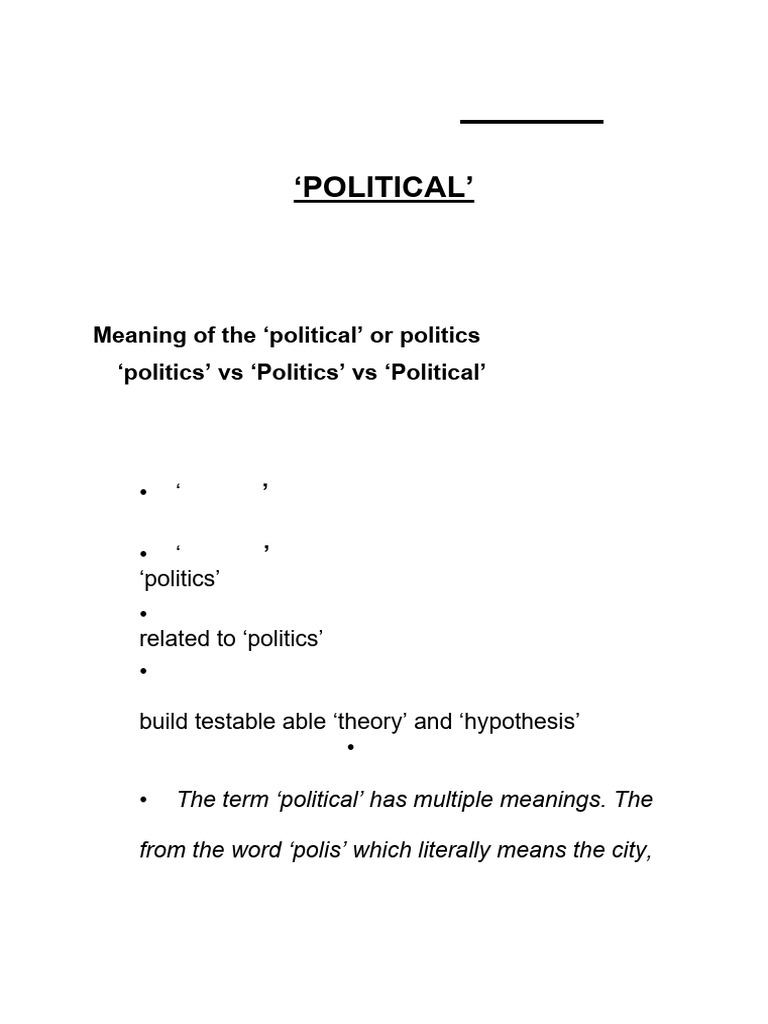 ‘POLITICAL’

Meaning of the ‘political’ or politics
‘politics’ vs ‘Politics’ vs ‘Political’

• ‘ ’

• ‘ ’
‘politics’

•
related to ‘politics’

•

build testable able ‘theory’ and ‘hypothesis’
•

• The term ‘political’ has multiple meanings. The

from the word ‘polis’ which literally means the city,